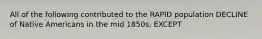 All of the following contributed to the RAPID population DECLINE of Native Americans in the mid 1850s, EXCEPT